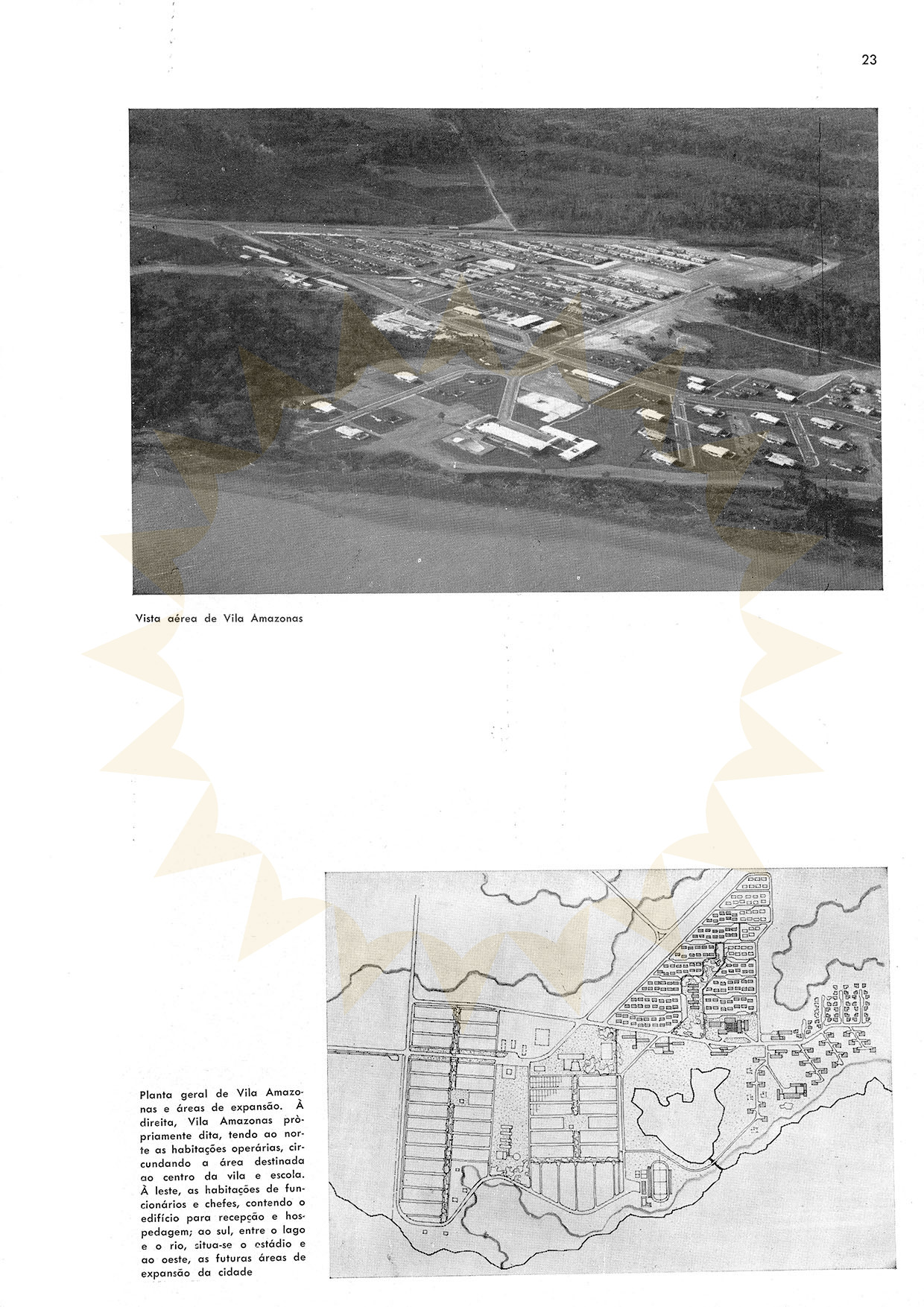 23

Vista aérea de Vila Amazonas

Planta geral de Vila Amazonas e áreas de expansão. À direita, Vila Amazonas pròpriamente dita, tendo ao norte as habitações operárias, circundando a área destinada ao centro da vila e escola. À leste, as habitações de funcionários e chefes, contendo o edifício para recepção e hospedagem; ao sul, entre o lago e o rio, situa-se o estádio e ao oeste, as futuras áreas de expansão da cidade